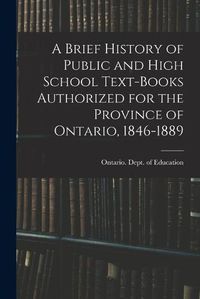 A Brief History of Public and High School Text-Books Authorized for the Province of Ontario, 1846-1889

Ontario. Dept. of Education